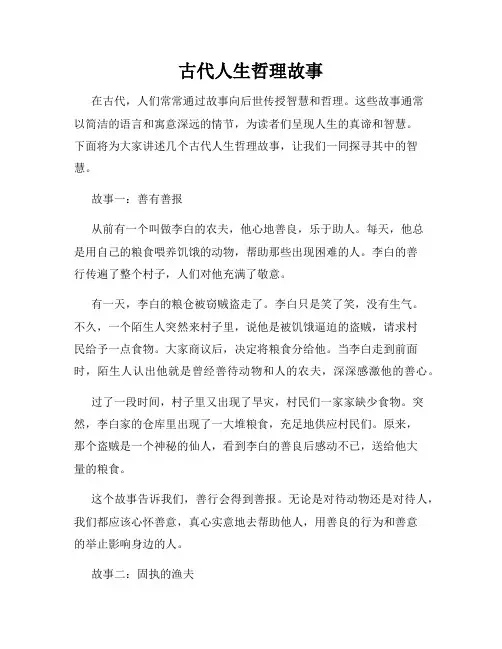 古代人生哲理故事

在古代，人们常常通过故事向后世传授智慧和哲理。这些故事通常以简洁的语言和寓意深远的情节，为读者们呈现人生的真谛和智慧。下面将为大家讲述几个古代人生哲理故事，让我们一同探寻其中的智慧。

故事一：善有善报

从前有一个叫做李白的农夫，他心地善良，乐于助人。每天，他总是用自己的粮食喂养饥饿的动物，帮助那些出现困难的人。李白的善行传遍了整个村子，人们对他充满了敬意。

有一天，李白的粮仓被窃贼盗走了。李白只是笑了笑，没有生气。不久，一个陌生人突然来村子里，说他是被饥饿逼迫的盗贼，请求村民给予一点食物。大家商议后，决定将粮食分给他。当李白走到前面时，陌生人认出他就是曾经善待动物和人的农夫，深深感激他的善心。

过了一段时间，村子里又出现了旱灾，村民们一家家缺少食物。突然，李白家的仓库里出现了一大堆粮食，充足地供应村民们。原来，那个盗贼是一个神秘的仙人，看到李白的善良后感动不已，送给他大量的粮食。

这个故事告诉我们，善行会得到善报。无论是对待动物还是对待人，我们都应该心怀善意，真心实意地去帮助他人，用善良的行为和善意的举止影响身边的人。

故事二：固执的渔夫